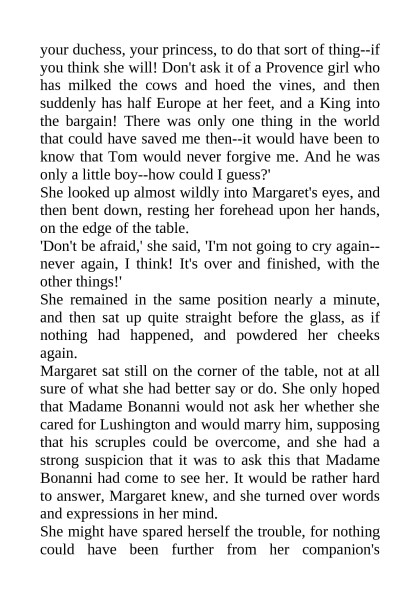 your duchess, your princess, to do that sort of thing--if you think she will! Don't ask it of a Provence girl who has milked the cows and hoed the vines, and then suddenly has half Europe at her feet, and a King into the bargain! There was only one thing in the world that could have saved me then--it would have been to know that Tom would never forgive me. And he was only a little boy--how could I guess?'

She looked up almost wildly into Margaret's eyes, and then bent down, resting her forehead upon her hands, on the edge of the table.

'Don't be afraid,' she said, 'I'm not going to cry again--never again, I think! It's over and finished, with the other things!'

She remained in the same position nearly a minute, and then sat up quite straight before the glass, as if nothing had happened, and powdered her cheeks again.

Margaret sat still on the corner of the table, not at all sure of what she had better say or do. She only hoped that Madame Bonanni would not ask her whether she cared for Lushington and would marry him, supposing that his scruples could be overcome, and she had a strong suspicion that it was to ask this that Madame Bonanni had come to see her. It would be rather hard to answer, Margaret knew, and she turned over words and expressions in her mind.

She might have spared herself the trouble, for nothing could have been further from her companion's